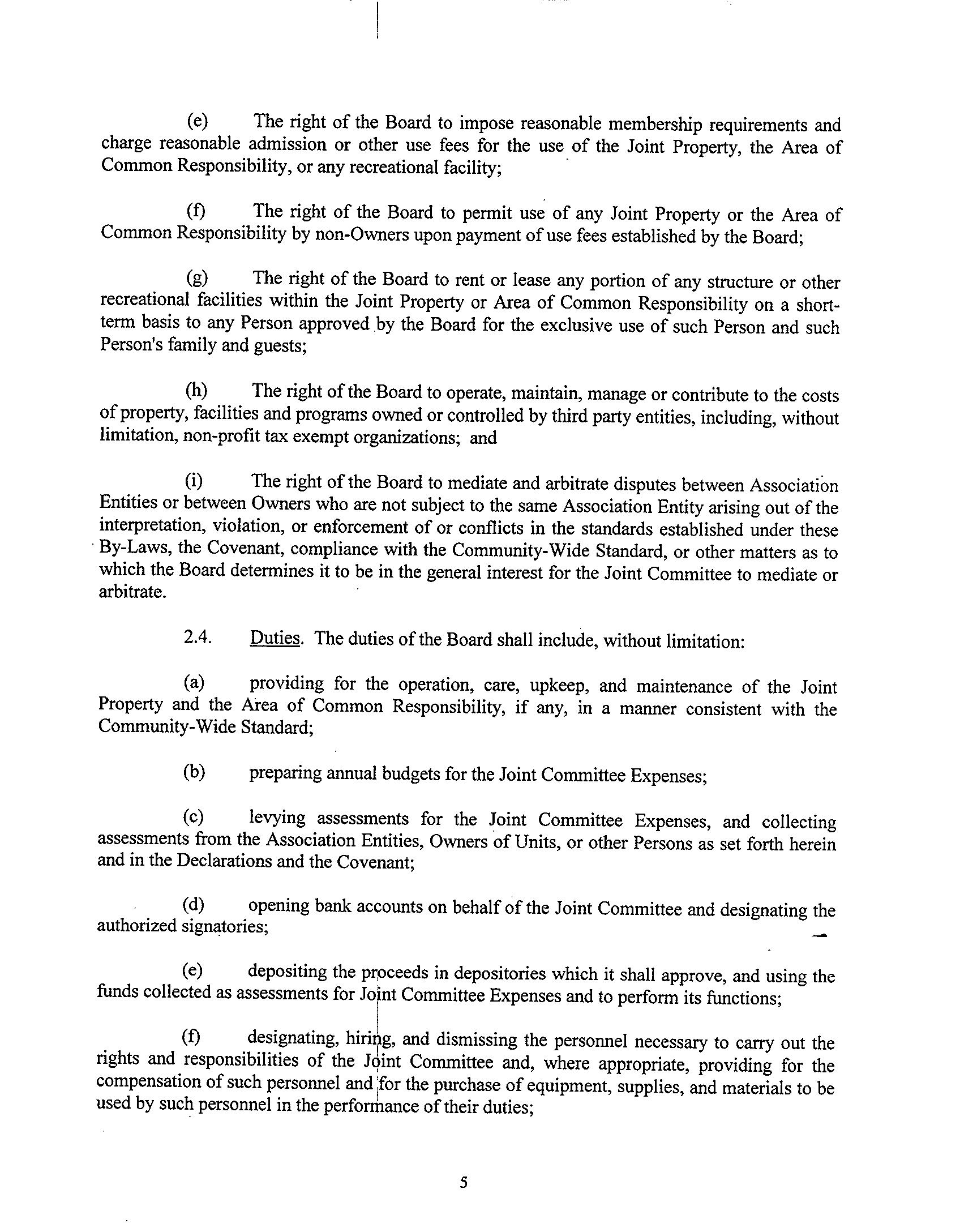 (e) The right of the Board to impose reasonable membership requirements and charge reasonable admission or other use fees for the use of the Joint Property, the Area of Common Responsibility, or any recreational facility;

(f) The right of the Board to permit use of any Joint Property or the Area of Common Responsibility by non-Owners upon payment of use fees established by the Board;

(g) The right of the Board to rent or lease any portion of any structure or other recreational facilities within the Joint Property or Area of Common Responsibility on a short-term basis to any Person approved by the Board for the exclusive use of such Person and such Person's family and guests;

(h) The right of the Board to operate, maintain, manage or contribute to the costs of property, facilities and programs owned or controlled by third party entities, including, without limitation, non-profit tax exempt organizations; and

(i) The right of the Board to mediate and arbitrate disputes between Association Entities or between Owners who are not subject to the same Association Entity arising out of the interpretation, violation, or enforcement of or conflicts in the standards established under these By-Laws, the Covenant, compliance with the Community-Wide Standard, or other matters as to which the Board determines it to be in the general interest for the Joint Committee to mediate or arbitrate.

2.4. Duties. The duties of the Board shall include, without limitation:

(a) providing for the operation, care, upkeep, and maintenance of the Joint Property and the Area of Common Responsibility, if any, in a manner consistent with the Community-Wide Standard;

(b) preparing annual budgets for the Joint Committee Expenses;

(c) levying assessments for the Joint Committee Expenses, and collecting assessments from the Association Entities, Owners of Units, or other Persons as set forth herein and in the Declarations and the Covenant;

(d) opening bank accounts on behalf of the Joint Committee and designating the authorized signatories;

(e) depositing the proceeds in depositories which it shall approve, and using the funds collected as assessments for Joint Committee Expenses and to perform its functions;

(f) designating, hiring, and dismissing the personnel necessary to carry out the rights and responsibilities of the Joint Committee and, where appropriate, providing for the compensation of such personnel and for the purchase of equipment, supplies, and materials to be used by such personnel in the performance of their duties;

5